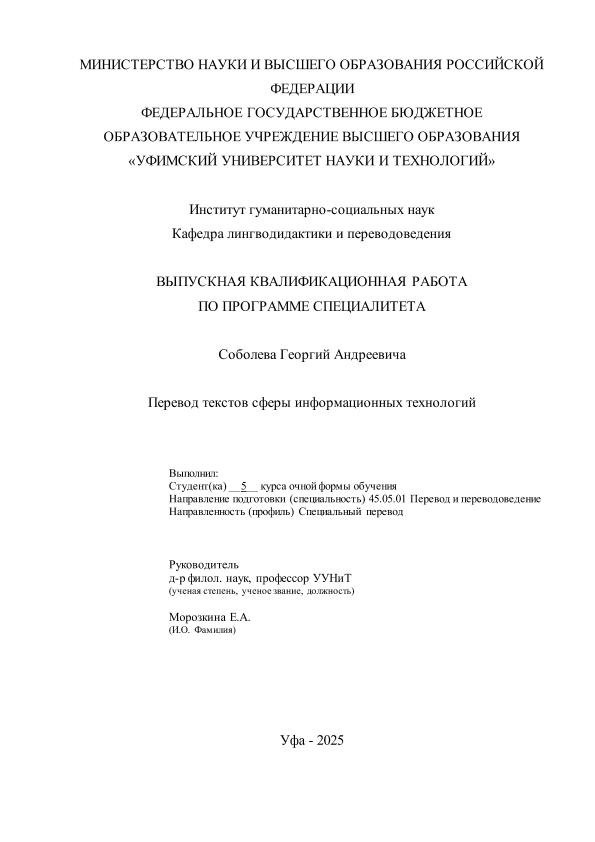 МИНИСТЕРСТВО НАУКИ И ВЫСШЕГО ОБРАЗОВАНИЯ РОССИЙСКОЙ ФЕДЕРАЦИИ
ФЕДЕРАЛЬНОЕ ГОСУДАРСТВЕННОЕ БЮДЖЕТНОЕ ОБРАЗОВАТЕЛЬНОЕ УЧРЕЖДЕНИЕ ВЫСШЕГО ОБРАЗОВАНИЯ
«УФИМСКИЙ УНИВЕРСИТЕТ НАУКИ И ТЕХНОЛОГИЙ»

Институт гуманитарно-социальных наук
Кафедра лингводидактики и переводоведения

ВЫПУСКНАЯ КВАЛИФИКАЦИОННАЯ РАБОТА
ПО ПРОГРАММЕ СПЕЦИАЛИТЕТА

Соболева Георгий Андреевича

Перевод текстов сферы информационных технологий

Выполнил:
Студент(ка) __5__ курса очной формы обучения
Направление подготовки (специальность) 45.05.01 Перевод и переводоведение
Направленность (профиль) Специальный перевод

Руководитель
д-р филол. наук, профессор УУНиТ
(ученая степень, ученое звание, должность)

Морозкина Е.А.
(И.О. Фамилия)

Уфа - 2025